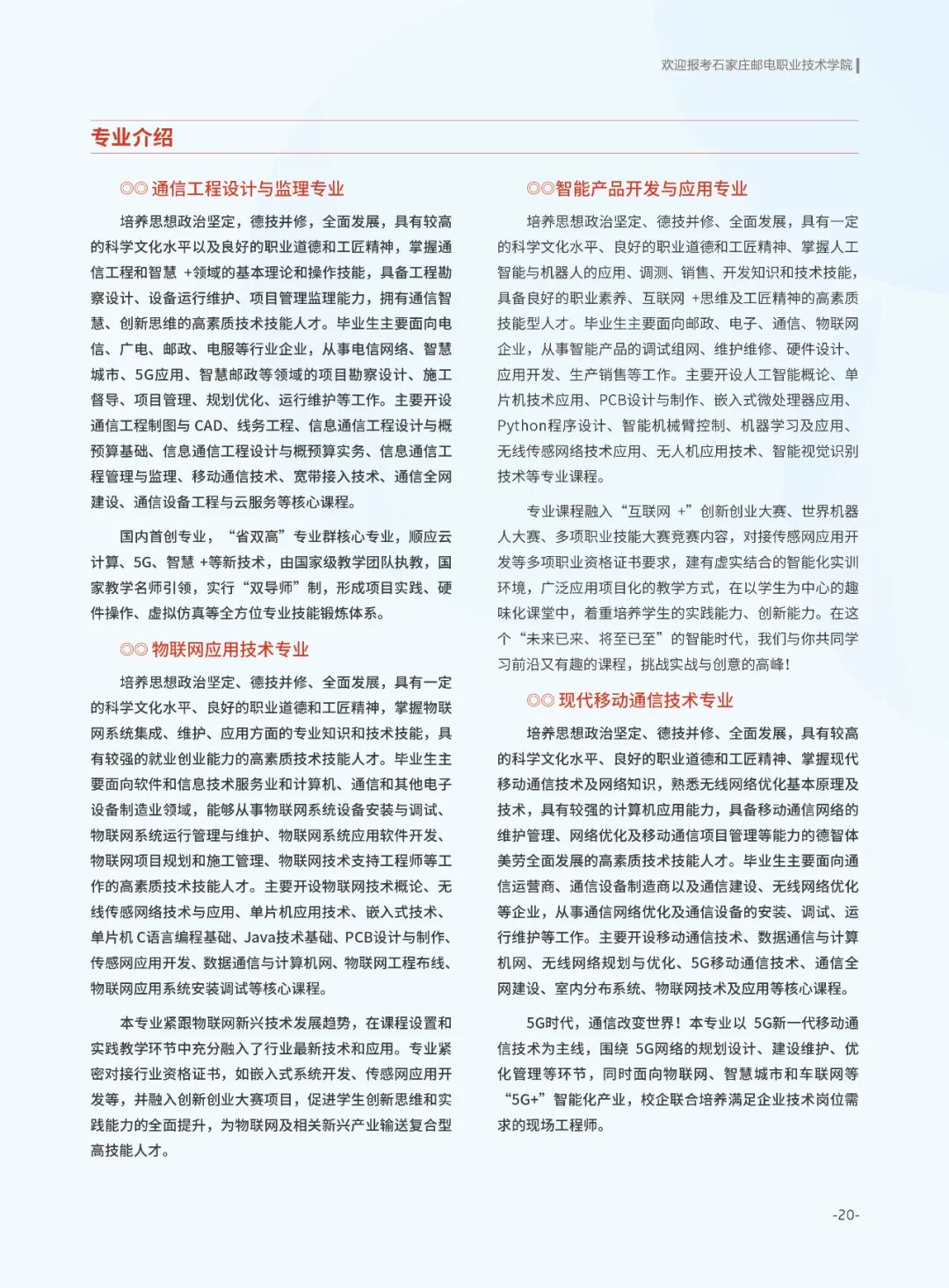 欢迎报考石家庄邮电职业技术学院

专业介绍

◎◎ 通信工程设计与监理专业

培养思想政治坚定，德技并修，全面发展，具有较高的科学文化水平以及良好的职业道德和工匠精神，掌握通信工程和智慧 +领域的基本理论和操作技能，具备工程勘察设计、设备运行维护、项目管理监理能力，拥有通信智慧、创新思维的高素质技术技能人才。毕业生主要面向电信、广电、邮政、电服等行业企业，从事电信网络、智慧城市、5G应用、智慧邮政等领域的项目勘察设计、施工督导、项目管理、规划优化、运行维护等工作。主要开设通信工程制图与 CAD、线务工程、信息通信工程设计与概预算基础、信息通信工程设计与概预算实务、信息通信工程管理与监理、移动通信技术、宽带接入技术、通信全网建设、通信设备工程与云服务等核心课程。

国内首创专业，“省双高”专业群核心专业，顺应云计算、5G、智慧 +等新技术，由国家级教学团队执教，国家教学名师引领，实行“双导师”制，形成项目实践、硬件操作、虚拟仿真等全方位专业技能锻炼体系。

◎◎ 物联网应用技术专业

培养思想政治坚定、德技并修、全面发展，具有一定的科学文化水平、良好的职业道德和工匠精神，掌握物联网系统集成、维护、应用方面的专业知识和技术技能，具有较强的就业创业能力的高素质技术技能人才。毕业生主要面向软件和信息技术服务业和计算机、通信和其他电子设备制造业领域，能够从事物联网系统设备安装与调试、物联网系统运行管理与维护、物联网系统应用软件开发、物联网项目规划和施工管理、物联网技术支持工程师等工作的高素质技术技能人才。主要开设物联网技术概论、无线传感网络技术与应用、单片机应用技术、嵌入式技术、单片机 C语言编程基础、Java技术基础、PCB设计与制作、传感网应用开发、数据通信与计算机网、物联网工程布线、物联网应用系统安装调试等核心课程。

本专业紧跟物联网新兴技术发展趋势，在课程设置和实践教学环节中充分融入了行业最新技术和应用。专业紧密对接行业资格证书，如嵌入式系统开发、传感网应用开发等，并融入创新创业大赛项目，促进学生创新思维和实践能力的全面提升，为物联网及相关新兴产业输送复合型高技能人才。

◎◎智能产品开发与应用专业

培养思想政治坚定、德技并修、全面发展，具有一定的科学文化水平、良好的职业道德和工匠精神、掌握人工智能与机器人的应用、调测、销售、开发知识和技术技能，具备良好的职业素养、互联网 +思维及工匠精神的高素质技能型人才。毕业生主要面向邮政、电子、通信、物联网企业，从事智能产品的调试组网、维护维修、硬件设计、应用开发、生产销售等工作。主要开设人工智能概论、单片机技术应用、PCB设计与制作、嵌入式微处理器应用、Python程序设计、智能机械臂控制、机器学习及应用、无线传感网络技术应用、无人机应用技术、智能视觉识别技术等专业课程。

专业课程融入“互联网 +”创新创业大赛、世界机器人大赛、多项职业技能大赛竞赛内容，对接传感网应用开发等多项职业资格证书要求，建有虚实结合的智能化实训环境，广泛应用项目化的教学方式，在以学生为中心的趣味化课堂中，着重培养学生的实践能力、创新能力。在这个“未来已来、将至已至”的智能时代，我们与你共同学习前沿又有趣的课程，挑战实战与创意的高峰！

◎◎ 现代移动通信技术专业

培养思想政治坚定、德技并修、全面发展，具有较高的科学文化水平、良好的职业道德和工匠精神、掌握现代移动通信技术及网络知识，熟悉无线网络优化基本原理及技术，具有较强的计算机应用能力，具备移动通信网络的维护管理、网络优化及移动通信项目管理等能力的德智体美劳全面发展的高素质技术技能人才。毕业生主要面向通信运营商、通信设备制造商以及通信建设、无线网络优化等企业，从事通信网络优化及通信设备的安装、调试、运行维护等工作。主要开设移动通信技术、数据通信与计算机网、无线网络规划与优化、5G移动通信技术、通信全网建设、室内分布系统、物联网技术及应用等核心课程。

5G时代，通信改变世界！本专业以 5G新一代移动通信技术为主线，围绕 5G网络的规划设计、建设维护、优化管理等环节，同时面向物联网、智慧城市和车联网等“5G+”智能化产业，校企联合培养满足企业技术岗位需求的现场工程师。

-20-